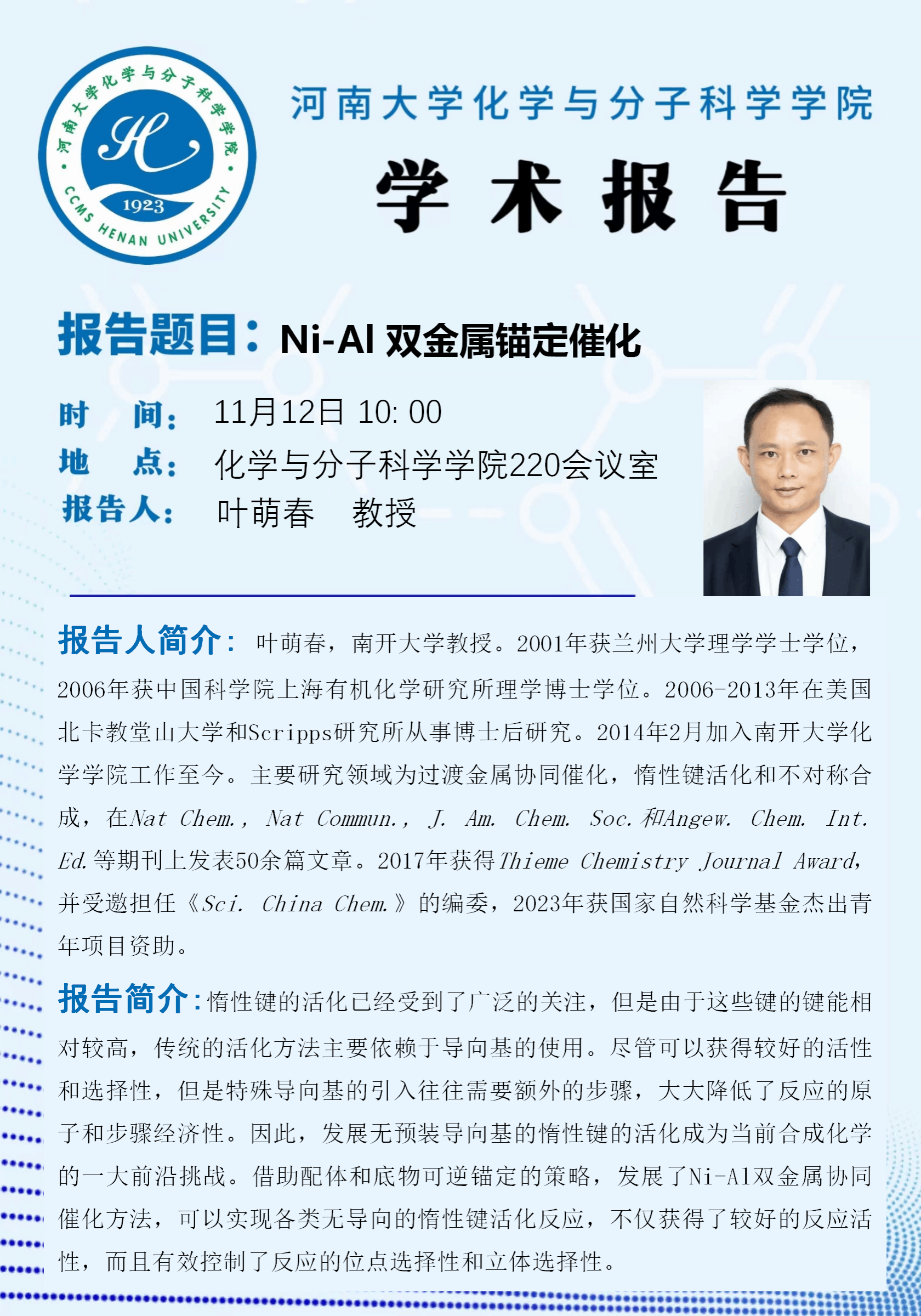 河南大学化学与分子科学学院
H
1923
CCMS HENAN UNIVERSITY

河南大学化学与分子科学学院

学术报告

报告题目：Ni-Al 双金属锚定催化

时　间：11月12日 10: 00
地　点：化学与分子科学学院220会议室
报告人：叶萌春　教授

报告人简介：叶萌春，南开大学教授。2001年获兰州大学理学学士学位，2006年获中国科学院上海有机化学研究所理学博士学位。2006-2013年在美国北卡教堂山大学和Scripps研究所从事博士后研究。2014年2月加入南开大学化学学院工作至今。主要研究领域为过渡金属协同催化，惰性键活化和不对称合成，在Nat Chem., Nat Commun., J. Am. Chem. Soc.和Angew. Chem. Int. Ed.等期刊上发表50余篇文章。2017年获得Thieme Chemistry Journal Award，并受邀担任《Sci. China Chem.》的编委，2023年获国家自然科学基金杰出青年项目资助。

报告简介：惰性键的活化已经受到了广泛的关注，但是由于这些键的键能相对较高，传统的活化方法主要依赖于导向基的使用。尽管可以获得较好的活性和选择性，但是特殊导向基的引入往往需要额外的步骤，大大降低了反应的原子和步骤经济性。因此，发展无预装导向基的惰性键的活化成为当前合成化学的一大前沿挑战。借助配体和底物可逆锚定的策略，发展了Ni-Al双金属协同催化方法，可以实现各类无导向的惰性键活化反应，不仅获得了较好的反应活性，而且有效控制了反应的位点选择性和立体选择性。